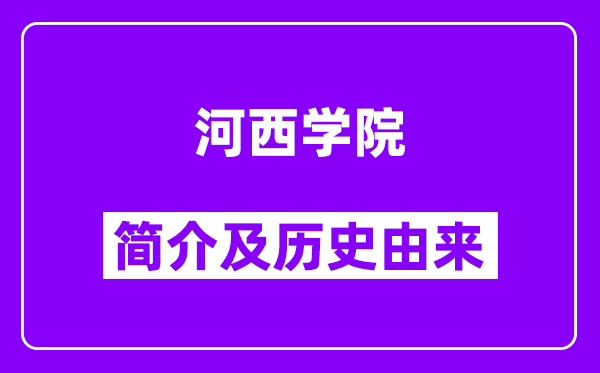 河西学院

简介及历史由来